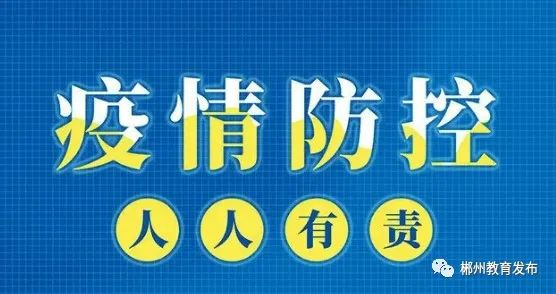 疫情防控

人人有责

郴州教育发布